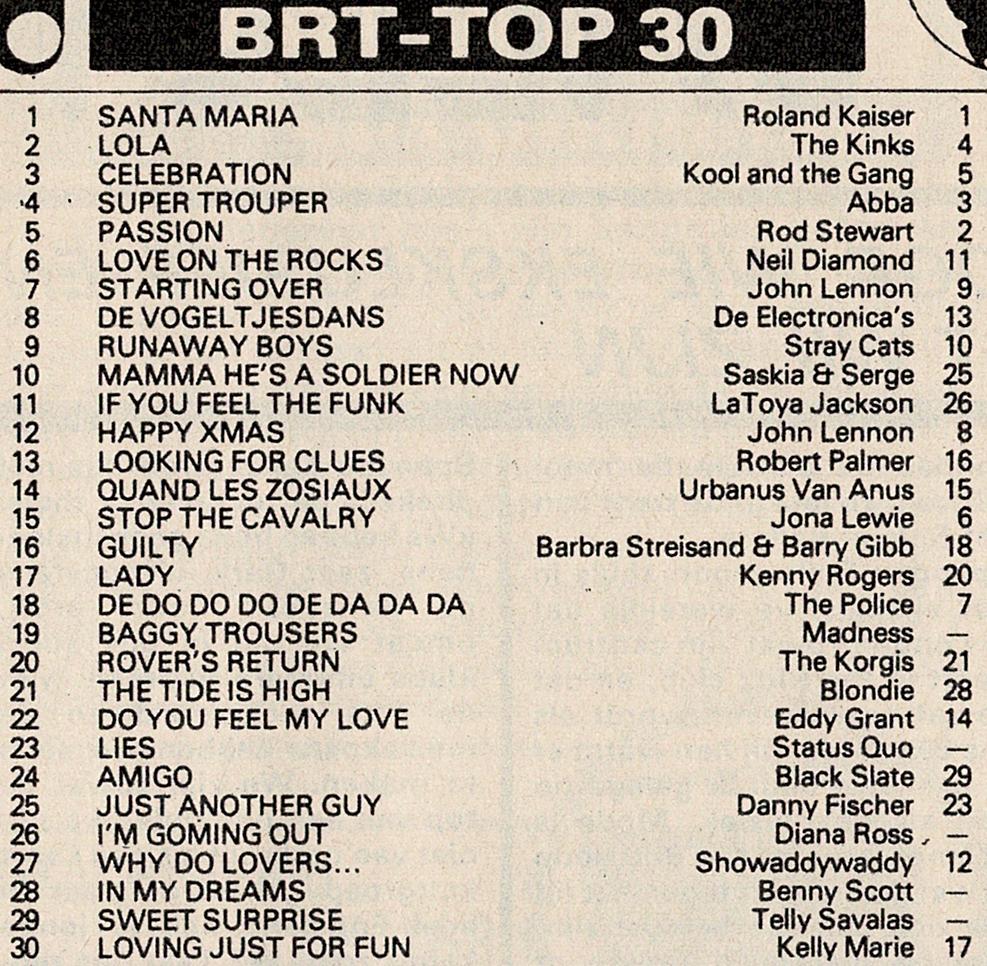 BRT-TOP 30

| 1 | SANTA MARIA | Roland Kaiser | 1 |
|---|---|---|---|
| 2 | LOLA | The Kinks | 4 |
| 3 | CELEBRATION | Kool and the Gang | 5 |
| 4 | SUPER TROUPER | Abba | 3 |
| 5 | PASSION | Rod Stewart | 2 |
| 6 | LOVE ON THE ROCKS | Neil Diamond | 11 |
| 7 | STARTING OVER | John Lennon | 9 |
| 8 | DE VOGELTJESDANS | De Electronica's | 13 |
| 9 | RUNAWAY BOYS | Stray Cats | 10 |
| 10 | MAMMA HE'S A SOLDIER NOW | Saskia & Serge | 25 |
| 11 | IF YOU FEEL THE FUNK | LaToya Jackson | 26 |
| 12 | HAPPY XMAS | John Lennon | 8 |
| 13 | LOOKING FOR CLUES | Robert Palmer | 16 |
| 14 | QUAND LES ZOSIAUX | Urbanus Van Anus | 15 |
| 15 | STOP THE CAVALRY | Jona Lewie | 6 |
| 16 | GUILTY | Barbra Streisand & Barry Gibb | 18 |
| 17 | LADY | Kenny Rogers | 20 |
| 18 | DE DO DO DO DE DA DA DA | The Police | 7 |
| 19 | BAGGY TROUSERS | Madness | — |
| 20 | ROVER'S RETURN | The Korgis | 21 |
| 21 | THE TIDE IS HIGH | Blondie | 28 |
| 22 | DO YOU FEEL MY LOVE | Eddy Grant | 14 |
| 23 | LIES | Status Quo | — |
| 24 | AMIGO | Black Slate | 29 |
| 25 | JUST ANOTHER GUY | Danny Fischer | 23 |
| 26 | I'M GOMING OUT | Diana Ross | — |
| 27 | WHY DO LOVERS... | Showaddywaddy | 12 |
| 28 | IN MY DREAMS | Benny Scott | — |
| 29 | SWEET SURPRISE | Telly Savalas | — |
| 30 | LOVING JUST FOR FUN | Kelly Marie | 17 |